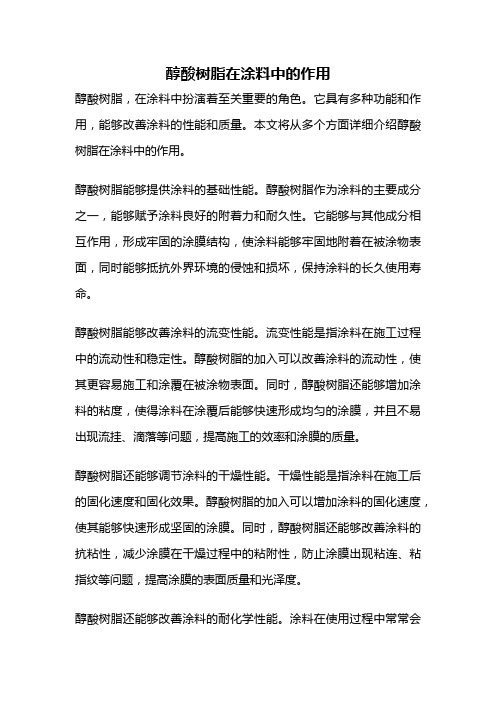 醇酸树脂在涂料中的作用

醇酸树脂，在涂料中扮演着至关重要的角色。它具有多种功能和作用，能够改善涂料的性能和质量。本文将从多个方面详细介绍醇酸树脂在涂料中的作用。

醇酸树脂能够提供涂料的基础性能。醇酸树脂作为涂料的主要成分之一，能够赋予涂料良好的附着力和耐久性。它能够与其他成分相互作用，形成牢固的涂膜结构，使涂料能够牢固地附着在被涂物表面，同时能够抵抗外界环境的侵蚀和损坏，保持涂料的长久使用寿命。

醇酸树脂能够改善涂料的流变性能。流变性能是指涂料在施工过程中的流动性和稳定性。醇酸树脂的加入可以改善涂料的流动性，使其更容易施工和涂覆在被涂物表面。同时，醇酸树脂还能够增加涂料的粘度，使得涂料在涂覆后能够快速形成均匀的涂膜，并且不易出现流挂、滴落等问题，提高施工的效率和涂膜的质量。

醇酸树脂还能够调节涂料的干燥性能。干燥性能是指涂料在施工后的固化速度和固化效果。醇酸树脂的加入可以增加涂料的固化速度，使其能够快速形成坚固的涂膜。同时，醇酸树脂还能够改善涂料的抗粘性，减少涂膜在干燥过程中的粘附性，防止涂膜出现粘连、粘指纹等问题，提高涂膜的表面质量和光泽度。

醇酸树脂还能够改善涂料的耐化学性能。涂料在使用过程中常常会